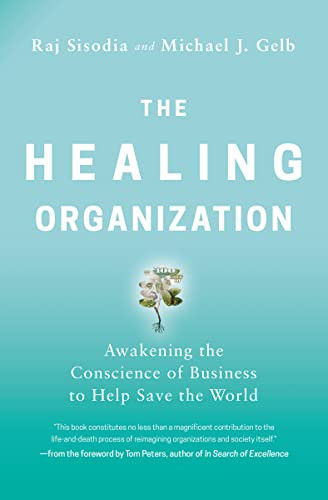 Raj Sisodia and Michael J. Gelb

THE
HEALING
ORGANIZATION

Awakening the Conscience of Business to Help Save the World

"This book constitutes no less than a magnificent contribution to the life-and-death process of reimagining organizations and society itself."
—from the foreword by Tom Peters, author of In Search of Excellence